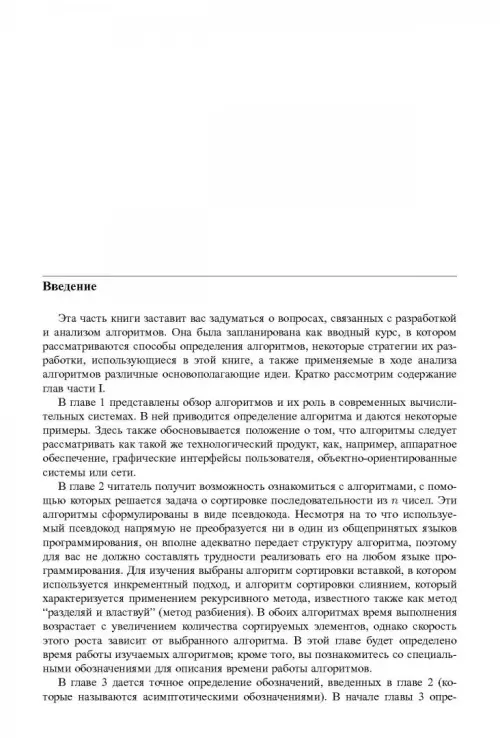 Введение

Эта часть книги заставит вас задуматься о вопросах, связанных с разработкой и анализом алгоритмов. Она была запланирована как вводный курс, в котором рассматриваются способы определения алгоритмов, некоторые стратегии их разработки, использующиеся в этой книге, а также применяемые в ходе анализа алгоритмов различные основополагающие идеи. Кратко рассмотрим содержание глав части I.

В главе 1 представлены обзор алгоритмов и их роль в современных вычислительных системах. В ней приводится определение алгоритма и даются некоторые примеры. Здесь также обосновывается положение о том, что алгоритмы следует рассматривать как такой же технологический продукт, как, например, аппаратное обеспечение, графические интерфейсы пользователя, объектно-ориентированные системы или сети.

В главе 2 читатель получит возможность ознакомиться с алгоритмами, с помощью которых решается задача о сортировке последовательности из $n$ чисел. Эти алгоритмы сформулированы в виде псевдокода. Несмотря на то что используемый псевдокод напрямую не преобразуется ни в один из общепринятых языков программирования, он вполне адекватно передает структуру алгоритма, поэтому для вас не должно составлять трудности реализовать его на любом языке программирования. Для изучения выбраны алгоритм сортировки вставкой, в котором используется инкрементный подход, и алгоритм сортировки слиянием, который характеризуется применением рекурсивного метода, известного также как метод "разделяй и властвуй" (метод разбиения). В обоих алгоритмах время выполнения возрастает с увеличением количества сортируемых элементов, однако скорость этого роста зависит от выбранного алгоритма. В этой главе будет определено время работы изучаемых алгоритмов; кроме того, вы познакомитесь со специальными обозначениями для описания времени работы алгоритмов.

В главе 3 дается точное определение обозначений, введенных в главе 2 (которые называются асимптотическими обозначениями). В начале главы 3 опре-